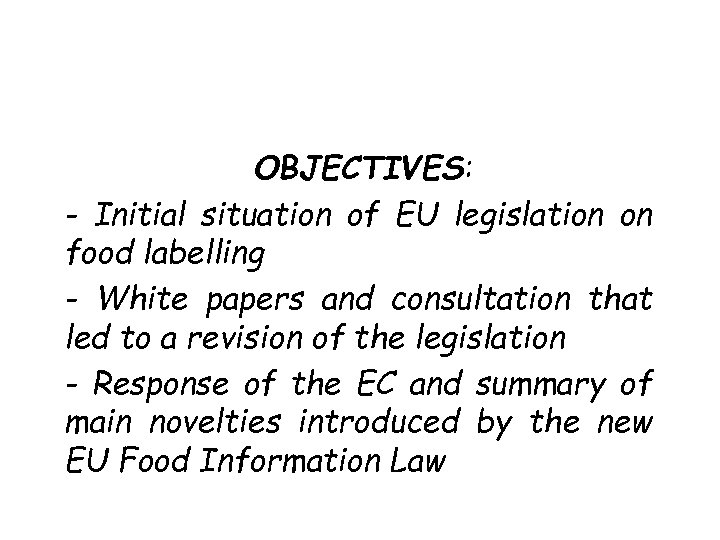 OBJECTIVES:

- Initial situation of EU legislation on food labelling

- White papers and consultation that led to a revision of the legislation

- Response of the EC and summary of main novelties introduced by the new EU Food Information Law